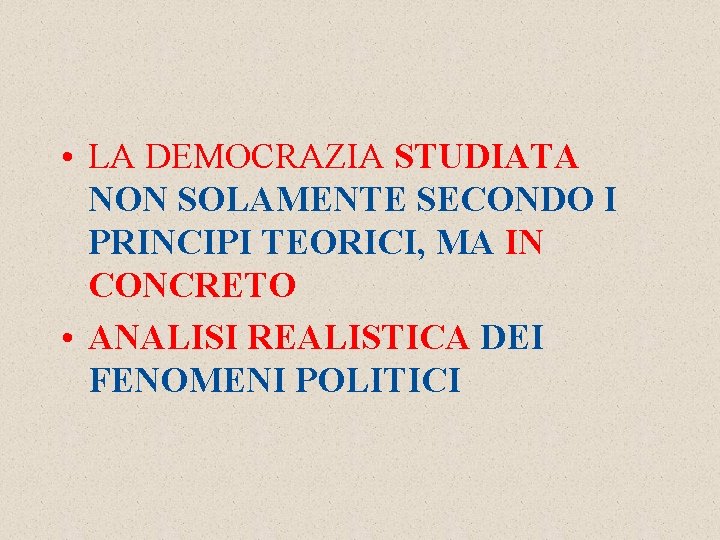 • LA DEMOCRAZIA STUDIATA NON SOLAMENTE SECONDO I PRINCIPI TEORICI, MA IN CONCRETO

• ANALISI REALISTICA DEI FENOMENI POLITICI